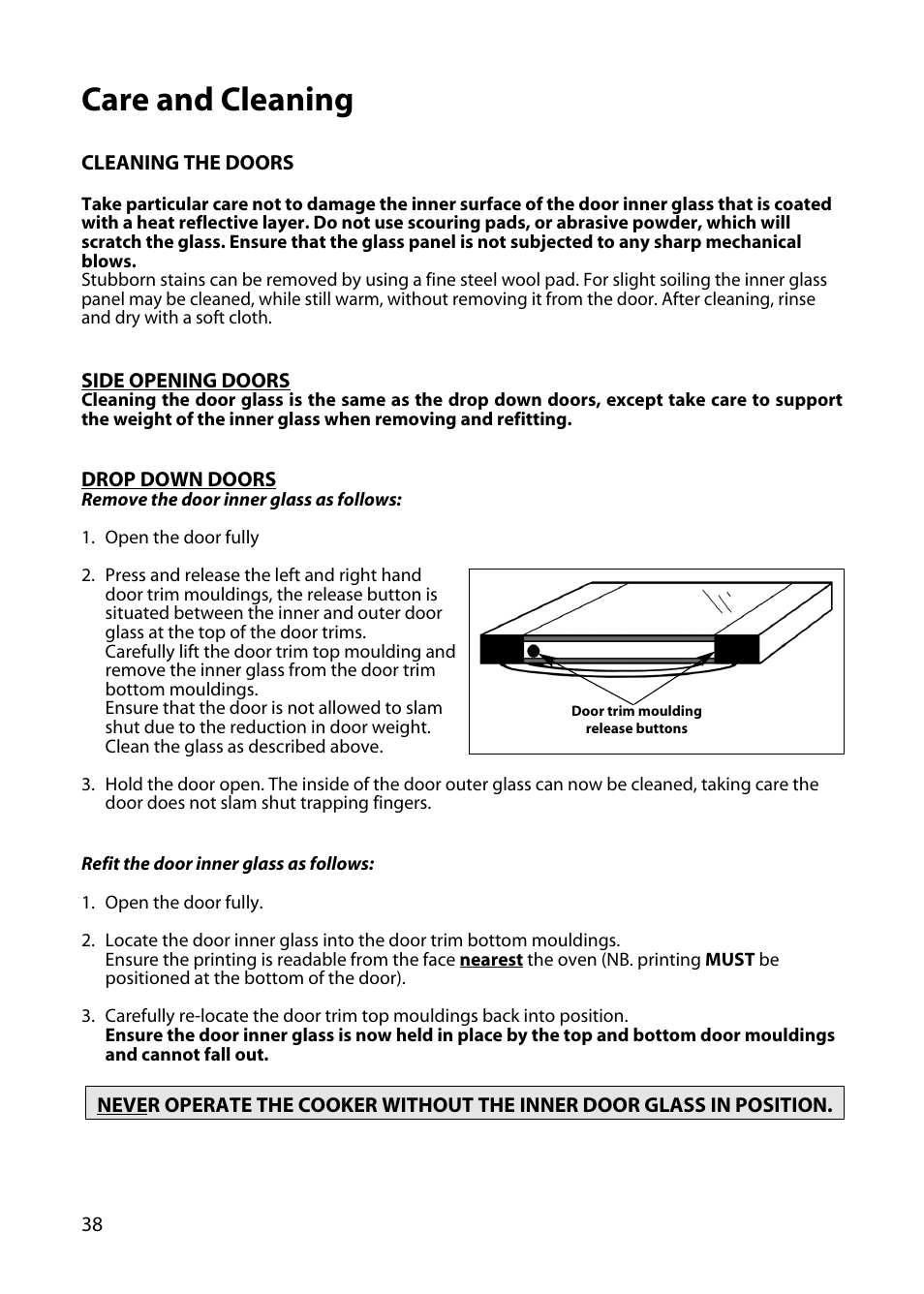 Care and Cleaning

CLEANING THE DOORS

Take particular care not to damage the inner surface of the door inner glass that is coated with a heat reflective layer. Do not use scouring pads, or abrasive powder, which will scratch the glass. Ensure that the glass panel is not subjected to any sharp mechanical blows.
Stubborn stains can be removed by using a fine steel wool pad. For slight soiling the inner glass panel may be cleaned, while still warm, without removing it from the door. After cleaning, rinse and dry with a soft cloth.

SIDE OPENING DOORS
Cleaning the door glass is the same as the drop down doors, except take care to support the weight of the inner glass when removing and refitting.

DROP DOWN DOORS
Remove the door inner glass as follows:

1. Open the door fully

2. Press and release the left and right hand door trim mouldings, the release button is situated between the inner and outer door glass at the top of the door trims.
Carefully lift the door trim top moulding and remove the inner glass from the door trim bottom mouldings.
Ensure that the door is not allowed to slam shut due to the reduction in door weight.
Clean the glass as described above.

Door trim moulding release buttons

3. Hold the door open. The inside of the door outer glass can now be cleaned, taking care the door does not slam shut trapping fingers.

Refit the door inner glass as follows:

1. Open the door fully.

2. Locate the door inner glass into the door trim bottom mouldings.
Ensure the printing is readable from the face nearest the oven (NB. printing MUST be positioned at the bottom of the door).

3. Carefully re-locate the door trim top mouldings back into position.
Ensure the door inner glass is now held in place by the top and bottom door mouldings and cannot fall out.

NEVER OPERATE THE COOKER WITHOUT THE INNER DOOR GLASS IN POSITION.

38